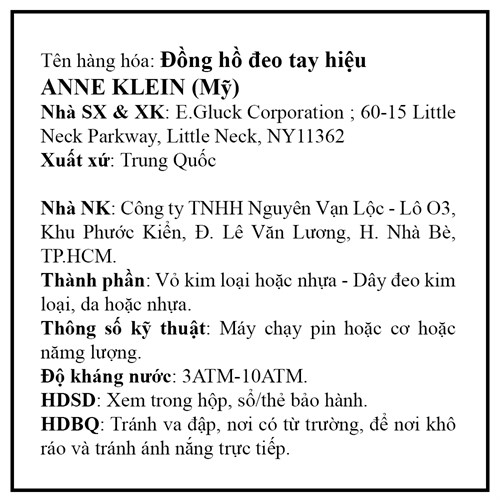 Tên hàng hóa: Đồng hồ đeo tay hiệu ANNE KLEIN (Mỹ)
Nhà SX & XK: E.Gluck Corporation ; 60-15 Little Neck Parkway, Little Neck, NY11362
Xuất xứ: Trung Quốc

Nhà NK: Công ty TNHH Nguyên Vạn Lộc - Lô O3, Khu Phước Kiển, Đ. Lê Văn Lương, H. Nhà Bè, TP.HCM.
Thành phần: Vỏ kim loại hoặc nhựa - Dây đeo kim loại, da hoặc nhựa.
Thông số kỹ thuật: Máy chạy pin hoặc cơ hoặc năng lượng.
Độ kháng nước: 3ATM-10ATM.
HDSD: Xem trong hộp, sổ/thẻ bảo hành.
HDBQ: Tránh va đập, nơi có từ trường, để nơi khô ráo và tránh ánh nắng trực tiếp.